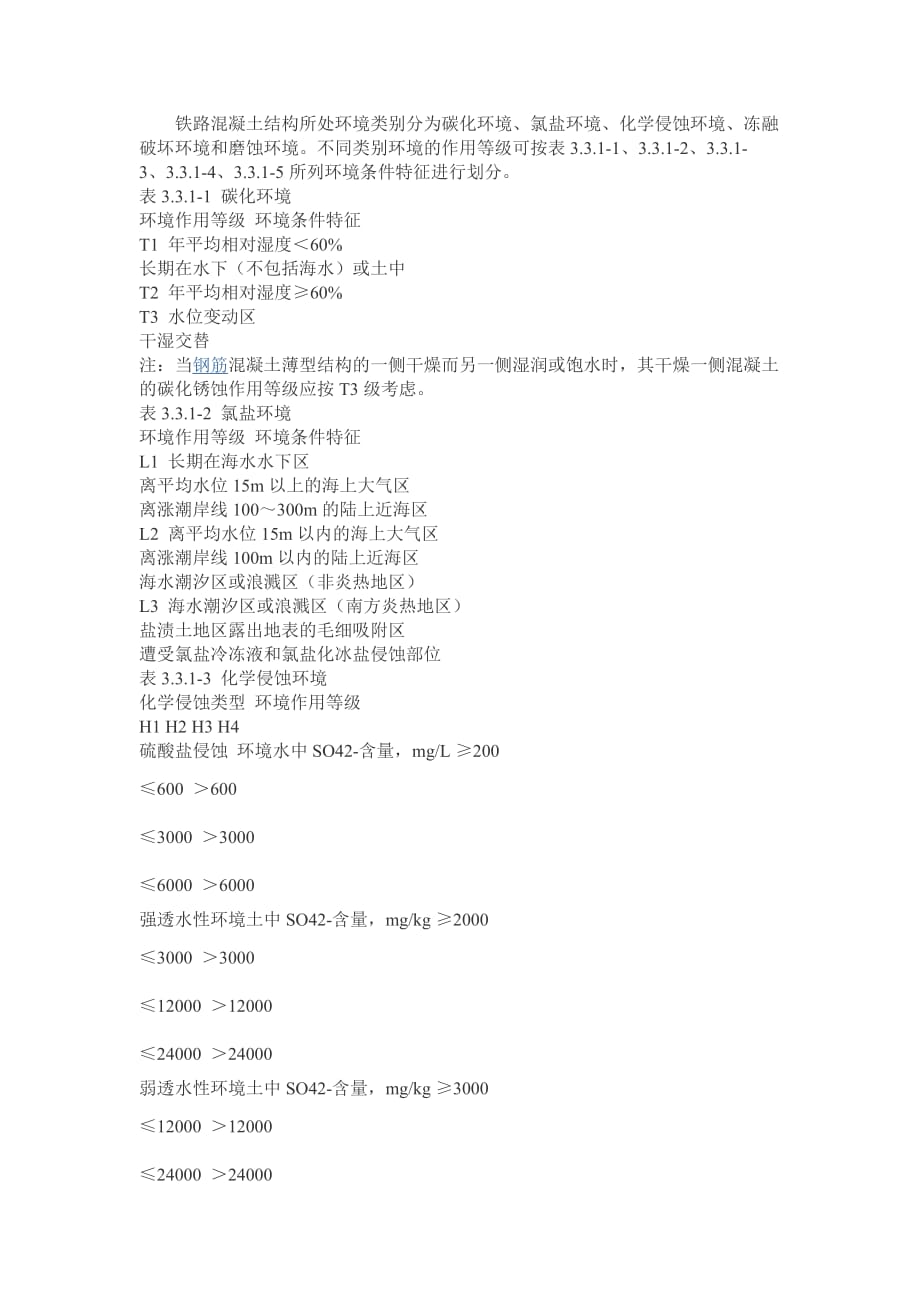 铁路混凝土结构所处环境类别分为碳化环境、氯盐环境、化学侵蚀环境、冻融破坏环境和磨蚀环境。不同类别环境的作用等级可按表 3.3.1-1、3.3.1-2、3.3.1-3、3.3.1-4、3.3.1-5 所列环境条件特征进行划分。
表 3.3.1-1 碳化环境
环境作用等级 环境条件特征
T1 年平均相对湿度<60%
长期在水下（不包括海水）或土中
T2 年平均相对湿度≥60%
T3 水位变动区
干湿交替
注：当钢筋混凝土薄型结构的一侧干燥而另一侧湿润或饱水时，其干燥一侧混凝土的碳化锈蚀作用等级应按 T3 级考虑。
表 3.3.1-2 氯盐环境
环境作用等级 环境条件特征
L1 长期在海水水下区
离平均水位 15m 以上的海上大气区
离涨潮岸线 100～300m 的陆上近海区
L2 离平均水位 15m 以内的海上大气区
离涨潮岸线 100m 以内的陆上近海区
海水潮汐区或浪溅区（非炎热地区）
L3 海水潮汐区或浪溅区（南方炎热地区）
盐渍土地区露出地表的毛细吸附区
遭受氯盐冷冻液和氯盐化冰盐侵蚀部位
表 3.3.1-3 化学侵蚀环境
化学侵蚀类型 环境作用等级
H1 H2 H3 H4
硫酸盐侵蚀 环境水中 SO42-含量，mg/L ≥200

≤600 >600

≤3000 >3000

≤6000 >6000

强透水性环境土中 SO42-含量，mg/kg ≥2000

≤3000 >3000

≤12000 >12000

≤24000 >24000

弱透水性环境土中 SO42-含量，mg/kg ≥3000

≤12000 >12000

≤24000 >24000